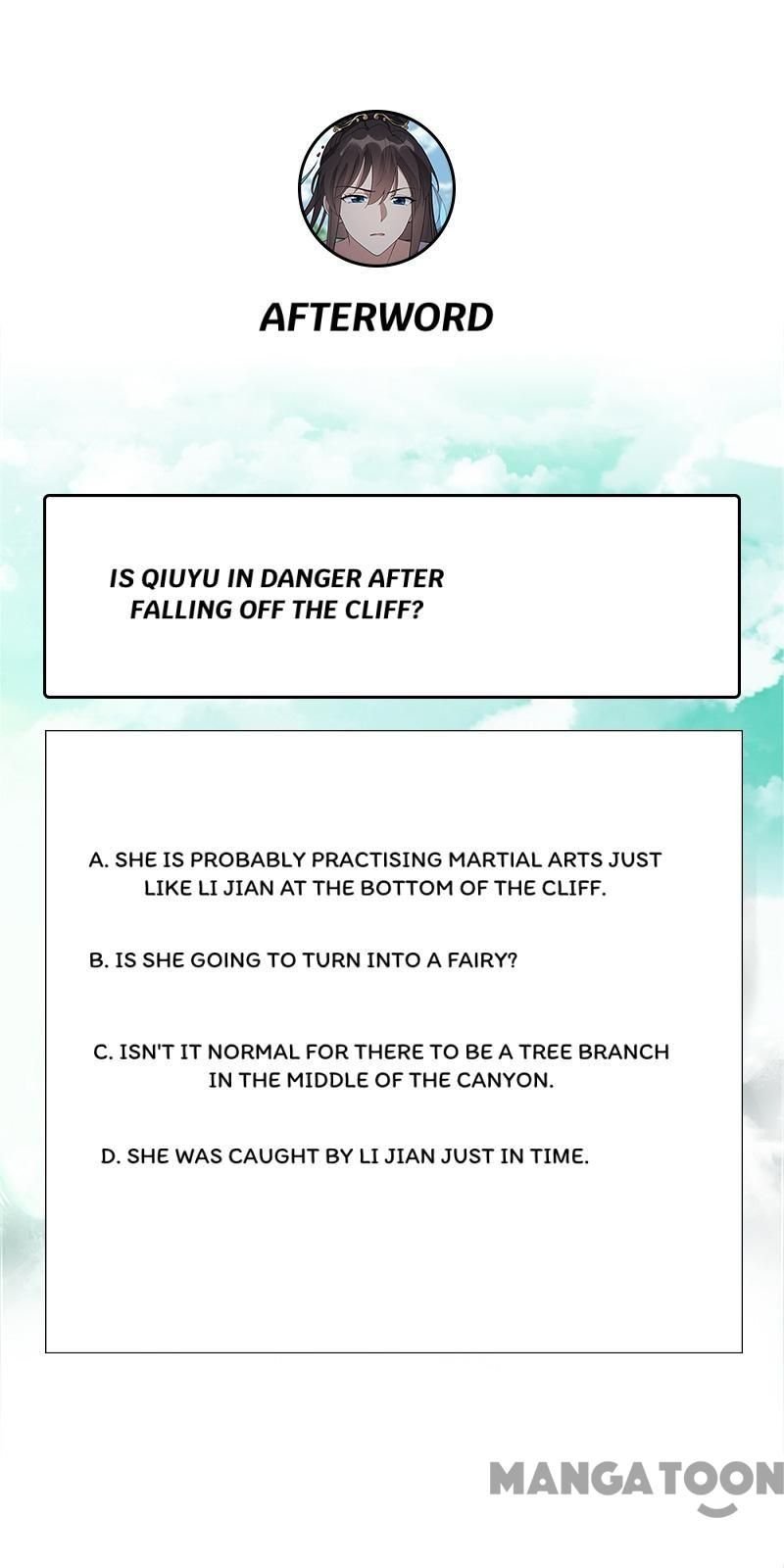 AFTERWORD

IS QIUYU IN DANGER AFTER FALLING OFF THE CLIFF?

A. SHE IS PROBABLY PRACTISING MARTIAL ARTS JUST LIKE LI JIAN AT THE BOTTOM OF THE CLIFF.

B. IS SHE GOING TO TURN INTO A FAIRY?

C. ISN'T IT NORMAL FOR THERE TO BE A TREE BRANCH IN THE MIDDLE OF THE CANYON.

D. SHE WAS CAUGHT BY LI JIAN JUST IN TIME.

MANGATOON